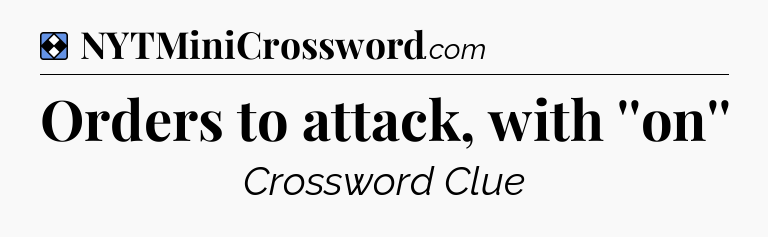 NYTMiniCrossword.com

Orders to attack, with "on"

Crossword Clue